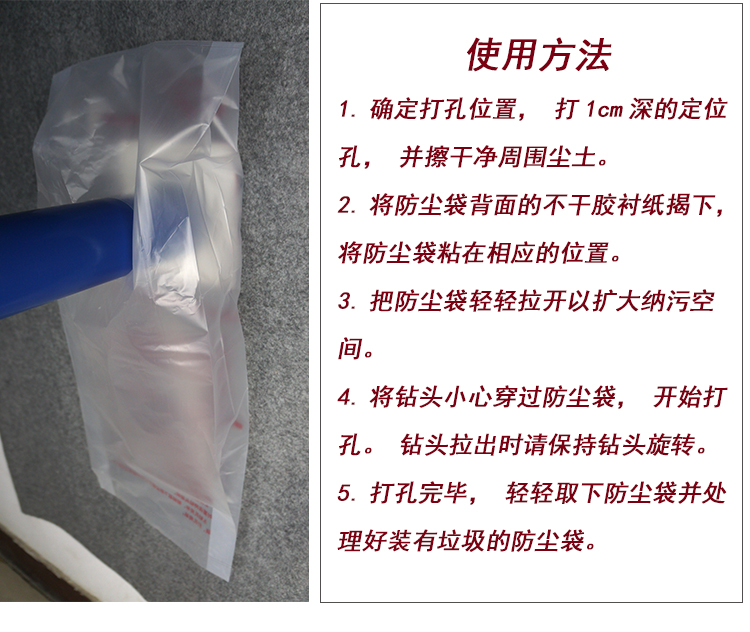 使用方法

1. 确定打孔位置， 打 1cm 深的定位孔， 并擦干净周围尘土。

2. 将防尘袋背面的不干胶衬纸揭下，将防尘袋粘在相应的位置。

3. 把防尘袋轻轻拉开以扩大纳污空间。

4. 将钻头小心穿过防尘袋， 开始打孔。 钻头拉出时请保持钻头旋转。

5. 打孔完毕， 轻轻取下防尘袋并处理好装有垃圾的防尘袋。